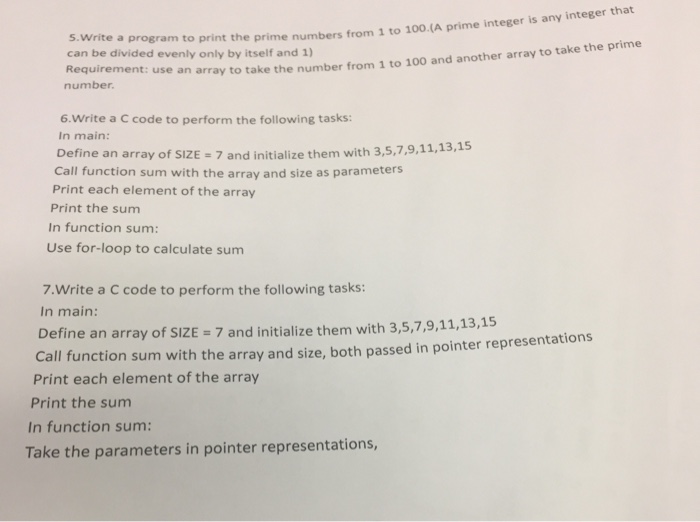 5.Write a program to print the prime numbers from 1 to 100.(A prime integer is any integer that can be divided evenly only by itself and 1)
Requirement: use an array to take the number from 1 to 100 and another array to take the prime number.

6.Write a C code to perform the following tasks:
In main:
Define an array of SIZE = 7 and initialize them with 3,5,7,9,11,13,15
Call function sum with the array and size as parameters
Print each element of the array
Print the sum
In function sum:
Use for-loop to calculate sum

7.Write a C code to perform the following tasks:
In main:
Define an array of SIZE = 7 and initialize them with 3,5,7,9,11,13,15
Call function sum with the array and size, both passed in pointer representations
Print each element of the array
Print the sum
In function sum:
Take the parameters in pointer representations,